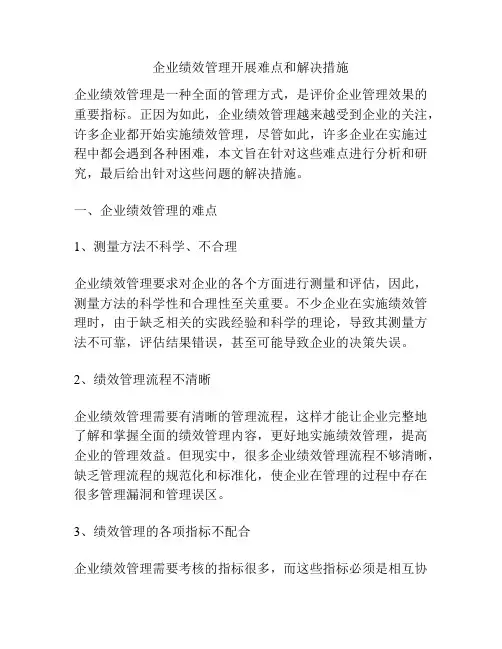 企业绩效管理开展难点和解决措施

企业绩效管理是一种全面的管理方式，是评价企业管理效果的重要指标。正因为如此，企业绩效管理越来越受到企业的关注，许多企业都开始实施绩效管理，尽管如此，许多企业在实施过程中都会遇到各种困难，本文旨在针对这些难点进行分析和研究，最后给出针对这些问题的解决措施。

一、企业绩效管理的难点

1、测量方法不科学、不合理

企业绩效管理要求对企业的各个方面进行测量和评估，因此，测量方法的科学性和合理性至关重要。不少企业在实施绩效管理时，由于缺乏相关的实践经验和科学的理论，导致其测量方法不可靠，评估结果错误，甚至可能导致企业的决策失误。

2、绩效管理流程不清晰

企业绩效管理需要有清晰的管理流程，这样才能让企业完整地了解和掌握全面的绩效管理内容，更好地实施绩效管理，提高企业的管理效益。但现实中，很多企业绩效管理流程不够清晰，缺乏管理流程的规范化和标准化，使企业在管理的过程中存在很多管理漏洞和管理误区。

3、绩效管理的各项指标不配合

企业绩效管理需要考核的指标很多，而这些指标必须是相互协